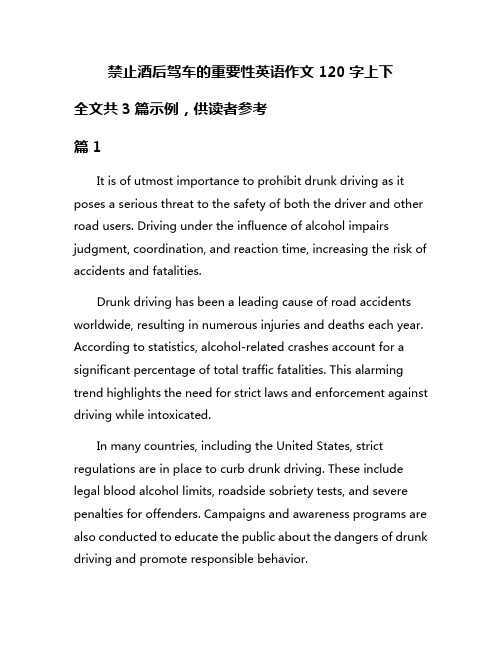 禁止酒后驾车的重要性英语作文 120 字上下

全文共 3 篇示例，供读者参考

篇 1

It is of utmost importance to prohibit drunk driving as it poses a serious threat to the safety of both the driver and other road users. Driving under the influence of alcohol impairs judgment, coordination, and reaction time, increasing the risk of accidents and fatalities.

Drunk driving has been a leading cause of road accidents worldwide, resulting in numerous injuries and deaths each year. According to statistics, alcohol-related crashes account for a significant percentage of total traffic fatalities. This alarming trend highlights the need for strict laws and enforcement against driving while intoxicated.

In many countries, including the United States, strict regulations are in place to curb drunk driving. These include legal blood alcohol limits, roadside sobriety tests, and severe penalties for offenders. Campaigns and awareness programs are also conducted to educate the public about the dangers of drunk driving and promote responsible behavior.